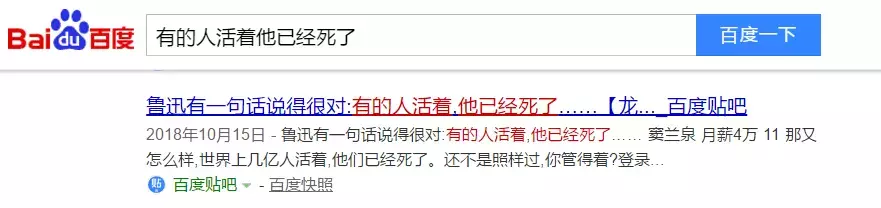 Bai du 百度

有的人活着他已经死了

百度一下

鲁迅有一句话说得很对:有的人活着,他已经死了......【龙..._百度贴吧

2018年10月15日 - 鲁迅有一句话说得很对:有的人活着,他已经死了...... 窦兰泉 月薪4万 11 那又怎么样,世界上几亿人活着,他们已经死了。还不是照样过,你管得着?登录...

百度贴吧 - 百度快照